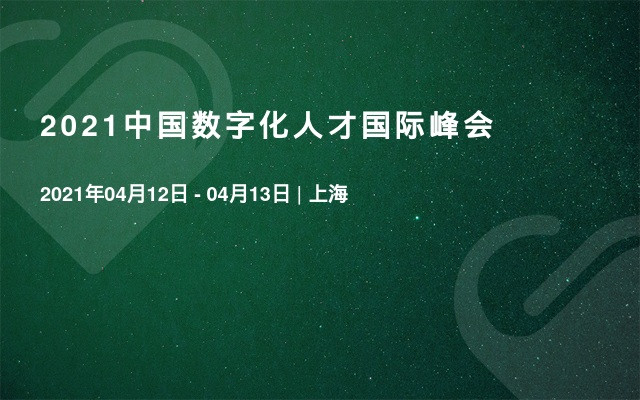 2021中国数字化人才国际峰会

2021年04月12日 - 04月13日 | 上海